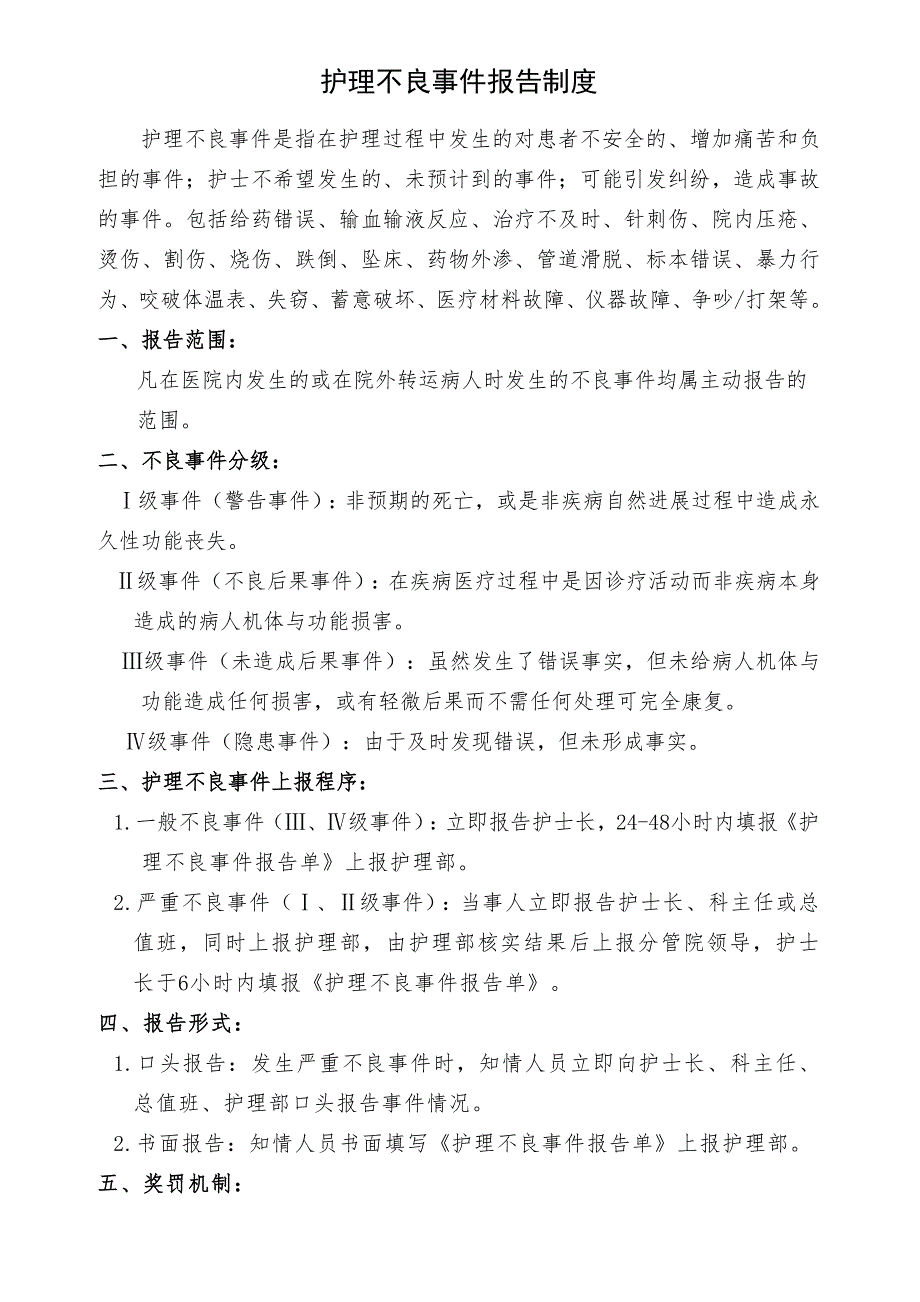 护理不良事件报告制度

护理不良事件是指在护理过程中发生的对患者不安全的、增加痛苦和负担的事件；护士不希望发生的、未预计到的事件；可能引发纠纷，造成事故的事件。包括给药错误、输血输液反应、治疗不及时、针刺伤、院内压疮、烫伤、割伤、烧伤、跌倒、坠床、药物外渗、管道滑脱、标本错误、暴力行为、咬破体温表、失窃、蓄意破坏、医疗材料故障、仪器故障、争吵/打架等。

一、报告范围：

凡在医院内发生的或在院外转运病人时发生的不良事件均属主动报告的范围。

二、不良事件分级：

Ⅰ级事件（警告事件）：非预期的死亡，或是非疾病自然进展过程中造成永久性功能丧失。

Ⅱ级事件（不良后果事件）：在疾病医疗过程中是因诊疗活动而非疾病本身造成的病人机体与功能损害。

Ⅲ级事件（未造成后果事件）：虽然发生了错误事实，但未给病人机体与功能造成任何损害，或有轻微后果而不需任何处理可完全康复。

Ⅳ级事件（隐患事件）：由于及时发现错误，但未形成事实。

三、护理不良事件上报程序：

1.一般不良事件（Ⅲ、Ⅳ级事件）：立即报告护士长，24-48小时内填报《护理不良事件报告单》上报护理部。

2.严重不良事件（Ⅰ、Ⅱ级事件）：当事人立即报告护士长、科主任或总值班，同时上报护理部，由护理部核实结果后上报分管院领导，护士长于6小时内填报《护理不良事件报告单》。

四、报告形式：

1.口头报告：发生严重不良事件时，知情人员立即向护士长、科主任、总值班、护理部口头报告事件情况。

2.书面报告：知情人员书面填写《护理不良事件报告单》上报护理部。

五、奖罚机制：